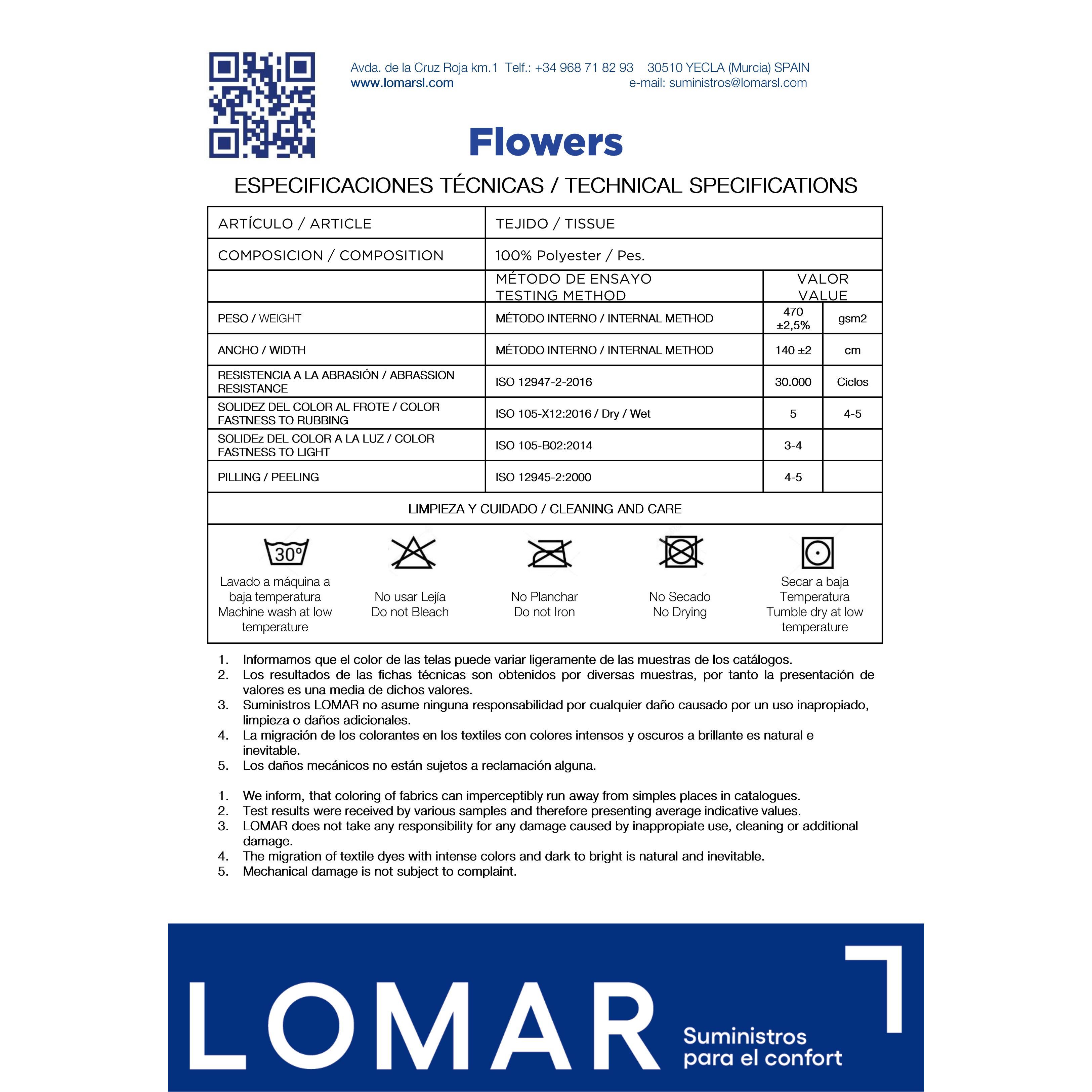 Avda. de la Cruz Roja km.1 Telf.: +34 968 71 82 93 30510 YECLA (Murcia) SPAIN
www.lomarsl.com e-mail: suministros@lomarsl.com

Flowers

ESPECIFICACIONES TÉCNICAS / TECHNICAL SPECIFICATIONS

| ARTÍCULO / ARTICLE | TEJIDO / TISSUE | | |
|---|---|---|---|
| COMPOSICION / COMPOSITION | 100% Polyester / Pes. | | |
| | MÉTODO DE ENSAYO TESTING METHOD | VALOR VALUE | |
| PESO / WEIGHT | MÉTODO INTERNO / INTERNAL METHOD | 470 ±2,5% | gsm2 |
| ANCHO / WIDTH | MÉTODO INTERNO / INTERNAL METHOD | 140 ±2 | cm |
| RESISTENCIA A LA ABRASIÓN / ABRASSION RESISTANCE | ISO 12947-2-2016 | 30.000 | Ciclos |
| SOLIDEZ DEL COLOR AL FROTE / COLOR FASTNESS TO RUBBING | ISO 105-X12:2016 / Dry / Wet | 5 | 4-5 |
| SOLIDEz DEL COLOR A LA LUZ / COLOR FASTNESS TO LIGHT | ISO 105-B02:2014 | 3-4 | |
| PILLING / PEELING | ISO 12945-2:2000 | 4-5 | |

LIMPIEZA Y CUIDADO / CLEANING AND CARE

30°
Lavado a máquina a baja temperatura Machine wash at low temperature

No usar Lejía Do not Bleach

No Planchar Do not Iron

No Secado No Drying

Secar a baja Temperatura Tumble dry at low temperature

1. Informamos que el color de las telas puede variar ligeramente de las muestras de los catálogos.
2. Los resultados de las fichas técnicas son obtenidos por diversas muestras, por tanto la presentación de valores es una media de dichos valores.
3. Suministros LOMAR no asume ninguna responsabilidad por cualquier daño causado por un uso inapropiado, limpieza o daños adicionales.
4. La migración de los colorantes en los textiles con colores intensos y oscuros a brillante es natural e inevitable.
5. Los daños mecánicos no están sujetos a reclamación alguna.

1. We inform, that coloring of fabrics can imperceptibly run away from simples places in catalogues.
2. Test results were received by various samples and therefore presenting average indicative values.
3. LOMAR does not take any responsibility for any damage caused by inappropiate use, cleaning or additional damage.
4. The migration of textile dyes with intense colors and dark to bright is natural and inevitable.
5. Mechanical damage is not subject to complaint.

LOMAR Suministros para el confort